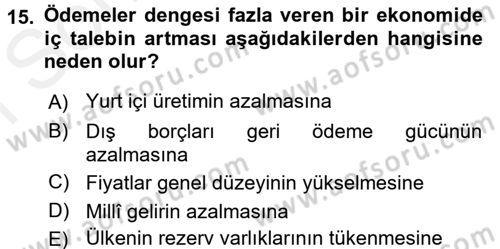 15. Ödemeler dengesi fazla veren bir ekonomide iç talebin artması aşağıdakilerden hangisine neden olur?

A) Yurt içi üretimin azalmasına
B) Dış borçları geri ödeme gücünün azalmasına
C) Fiyatlar genel düzeyinin yükselmesine
D) Millî gelirin azalmasına
E) Ülkenin rezerv varlıklarının tükenmesine

www.aofsoru.com